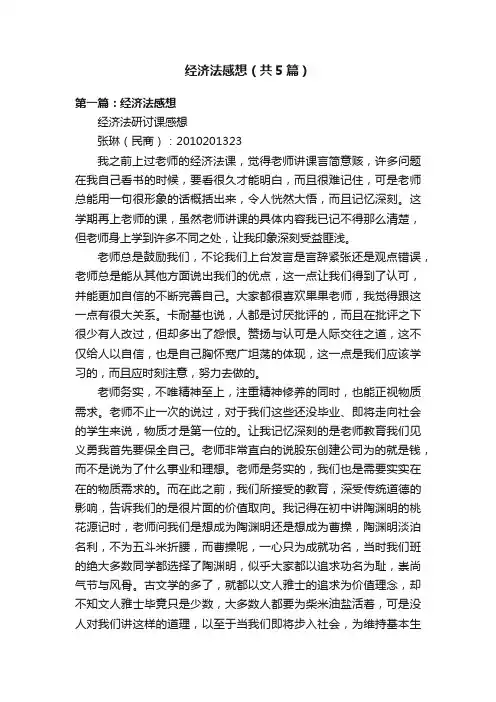 经济法感想（共5篇）

第一篇：经济法感想

经济法研讨课感想

张琳（民商）：2010201323

我之前上过老师的经济法课，觉得老师讲课言简意赅，许多问题在我自己看书的时候，要看很久才能明白，而且很难记住，可是老师总能用一句很形象的话概括出来，令人恍然大悟，而且记忆深刻。这学期再上老师的课，虽然老师讲课的具体内容我已记不得那么清楚，但老师身上学到许多不同之处，让我印象深刻受益匪浅。

老师总是鼓励我们，不论我们上台发言是言辞紧张还是观点错误，老师总是能从其他方面说出我们的优点，这一点让我们得到了认可，并能更加自信的不断完善自己。大家都很喜欢果果老师，我觉得跟这一点有很大关系。卡耐基也说，人都是讨厌批评的，而且在批评之下很少有人改过，但却多出了怨恨。赞扬与认可是人际交往之道，这不仅给人以自信，也是自己胸怀宽广坦荡的体现，这一点是我们应该学习的，而且应时刻注意，努力去做的。

老师务实，不唯精神至上，注重精神修养的同时，也能正视物质需求。老师不止一次的说过，对于我们这些还没毕业、即将走向社会的学生来说，物质才是第一位的。让我记忆深刻的是老师教育我们见义勇我首先要保全自己。老师非常直白的说股东创建公司为的就是钱，而不是说为了什么事业和理想。老师是务实的，我们也是需要实实在在的物质需求的。而在此之前，我们所接受的教育，深受传统道德的影响，告诉我们的是很片面的价值取向。我记得在初中讲陶渊明的桃花源记时，老师问我们是想成为陶渊明还是想成为曹操，陶渊明淡泊名利，不为五斗米折腰，而曹操呢，一心只为成就功名，当时我们班的绝大多数同学都选择了陶渊明，似乎大家都以追求功名为耻，崇尚气节与风骨。古文学的多了，就都以文人雅士的追求为价值理念，却不知文人雅士毕竟只是少数，大多数人都要为柴米油盐活着，可是没人对我们讲这样的道理，以至于当我们即将步入社会，为维持基本生